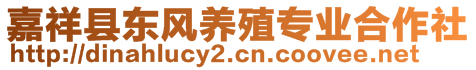 嘉祥县东风养殖专业合作社
http://dinahlucy2.cn.coovee.net